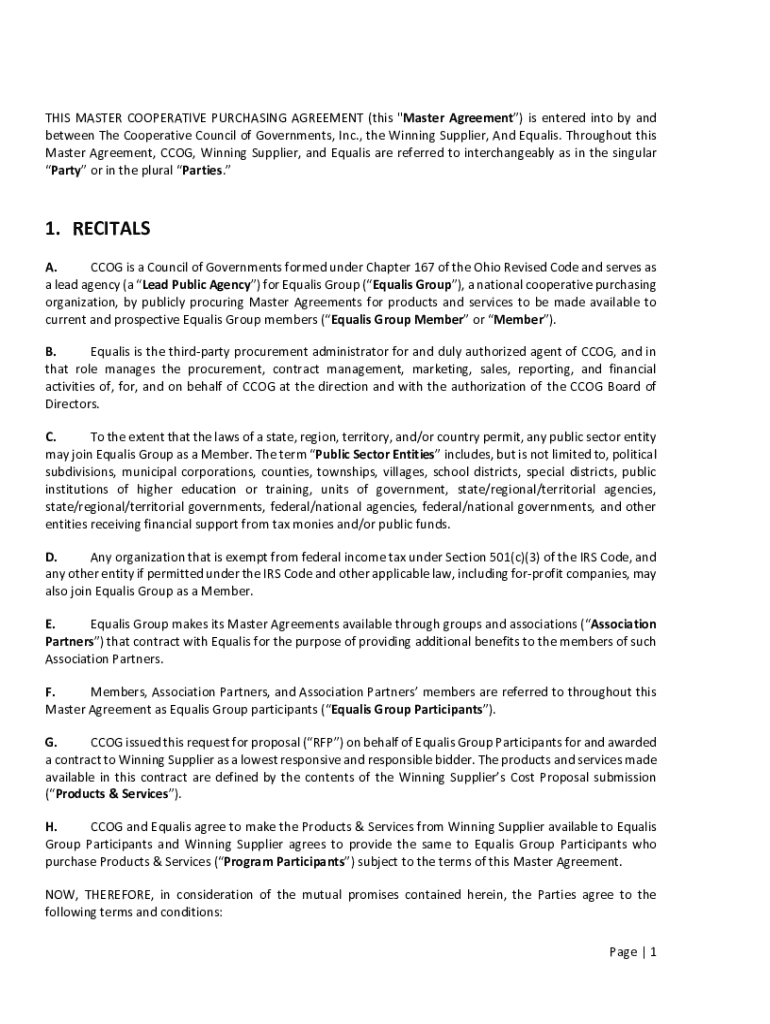 THIS MASTER COOPERATIVE PURCHASING AGREEMENT (this "Master Agreement") is entered into by and between The Cooperative Council of Governments, Inc., the Winning Supplier, And Equalis. Throughout this Master Agreement, CCOG, Winning Supplier, and Equalis are referred to interchangeably as in the singular "Party" or in the plural "Parties."

1. RECITALS

A. CCOG is a Council of Governments formed under Chapter 167 of the Ohio Revised Code and serves as a lead agency (a "Lead Public Agency") for Equalis Group ("Equalis Group"), a national cooperative purchasing organization, by publicly procuring Master Agreements for products and services to be made available to current and prospective Equalis Group members ("Equalis Group Member" or "Member").

B. Equalis is the third-party procurement administrator for and duly authorized agent of CCOG, and in that role manages the procurement, contract management, marketing, sales, reporting, and financial activities of, for, and on behalf of CCOG at the direction and with the authorization of the CCOG Board of Directors.

C. To the extent that the laws of a state, region, territory, and/or country permit, any public sector entity may join Equalis Group as a Member. The term "Public Sector Entities" includes, but is not limited to, political subdivisions, municipal corporations, counties, townships, villages, school districts, special districts, public institutions of higher education or training, units of government, state/regional/territorial agencies, state/regional/territorial governments, federal/national agencies, federal/national governments, and other entities receiving financial support from tax monies and/or public funds.

D. Any organization that is exempt from federal income tax under Section 501(c)(3) of the IRS Code, and any other entity if permitted under the IRS Code and other applicable law, including for-profit companies, may also join Equalis Group as a Member.

E. Equalis Group makes its Master Agreements available through groups and associations ("Association Partners") that contract with Equalis for the purpose of providing additional benefits to the members of such Association Partners.

F. Members, Association Partners, and Association Partners' members are referred to throughout this Master Agreement as Equalis Group participants ("Equalis Group Participants").

G. CCOG issued this request for proposal ("RFP") on behalf of Equalis Group Participants for and awarded a contract to Winning Supplier as a lowest responsive and responsible bidder. The products and services made available in this contract are defined by the contents of the Winning Supplier's Cost Proposal submission ("Products & Services").

H. CCOG and Equalis agree to make the Products & Services from Winning Supplier available to Equalis Group Participants and Winning Supplier agrees to provide the same to Equalis Group Participants who purchase Products & Services ("Program Participants") subject to the terms of this Master Agreement.

NOW, THEREFORE, in consideration of the mutual promises contained herein, the Parties agree to the following terms and conditions:

Page | 1